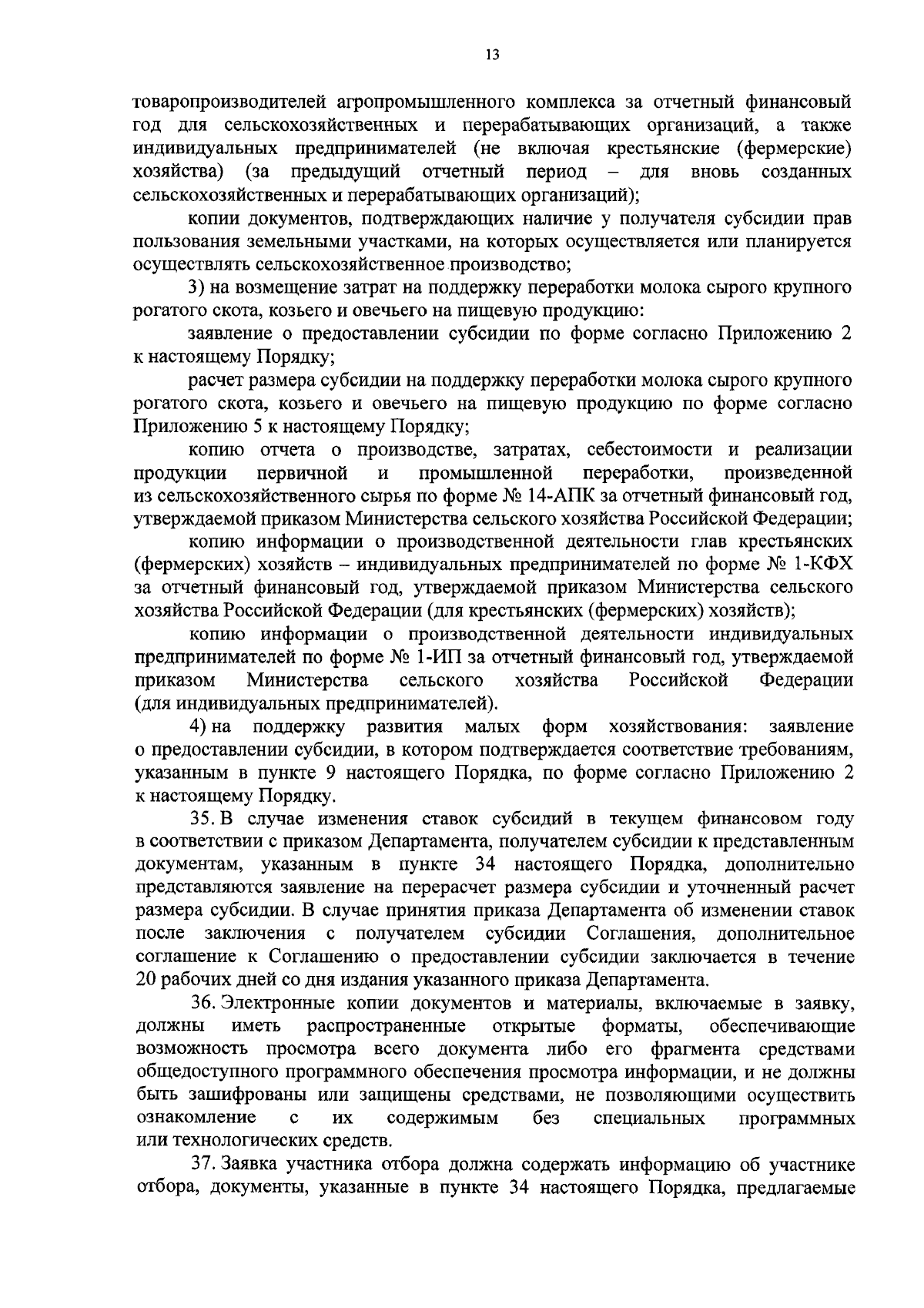 13

товаропроизводителей агропромышленного комплекса за отчетный финансовый год для сельскохозяйственных и перерабатывающих организаций, а также индивидуальных предпринимателей (не включая крестьянские (фермерские) хозяйства) (за предыдущий отчетный период – для вновь созданных сельскохозяйственных и перерабатывающих организаций);

копии документов, подтверждающих наличие у получателя субсидии прав пользования земельными участками, на которых осуществляется или планируется осуществлять сельскохозяйственное производство;

3) на возмещение затрат на поддержку переработки молока сырого крупного рогатого скота, козьего и овечьего на пищевую продукцию:

заявление о предоставлении субсидии по форме согласно Приложению 2 к настоящему Порядку;

расчет размера субсидии на поддержку переработки молока сырого крупного рогатого скота, козьего и овечьего на пищевую продукцию по форме согласно Приложению 5 к настоящему Порядку;

копию отчета о производстве, затратах, себестоимости и реализации продукции первичной и промышленной переработки, произведенной из сельскохозяйственного сырья по форме № 14-АПК за отчетный финансовый год, утверждаемой приказом Министерства сельского хозяйства Российской Федерации;

копию информации о производственной деятельности глав крестьянских (фермерских) хозяйств – индивидуальных предпринимателей по форме № 1-КФХ за отчетный финансовый год, утверждаемой приказом Министерства сельского хозяйства Российской Федерации (для крестьянских (фермерских) хозяйств);

копию информации о производственной деятельности индивидуальных предпринимателей по форме № 1-ИП за отчетный финансовый год, утверждаемой приказом Министерства сельского хозяйства Российской Федерации (для индивидуальных предпринимателей).

4) на поддержку развития малых форм хозяйствования: заявление о предоставлении субсидии, в котором подтверждается соответствие требованиям, указанным в пункте 9 настоящего Порядка, по форме согласно Приложению 2 к настоящему Порядку.

35. В случае изменения ставок субсидий в текущем финансовом году в соответствии с приказом Департамента, получателем субсидии к представленным документам, указанным в пункте 34 настоящего Порядка, дополнительно представляются заявление на перерасчет размера субсидии и уточненный расчет размера субсидии. В случае принятия приказа Департамента об изменении ставок после заключения с получателем субсидии Соглашения, дополнительное соглашение к Соглашению о предоставлении субсидии заключается в течение 20 рабочих дней со дня издания указанного приказа Департамента.

36. Электронные копии документов и материалы, включаемые в заявку, должны иметь распространенные открытые форматы, обеспечивающие возможность просмотра всего документа либо его фрагмента средствами общедоступного программного обеспечения просмотра информации, и не должны быть зашифрованы или защищены средствами, не позволяющими осуществить ознакомление с их содержимым без специальных программных или технологических средств.

37. Заявка участника отбора должна содержать информацию об участнике отбора, документы, указанные в пункте 34 настоящего Порядка, предлагаемые